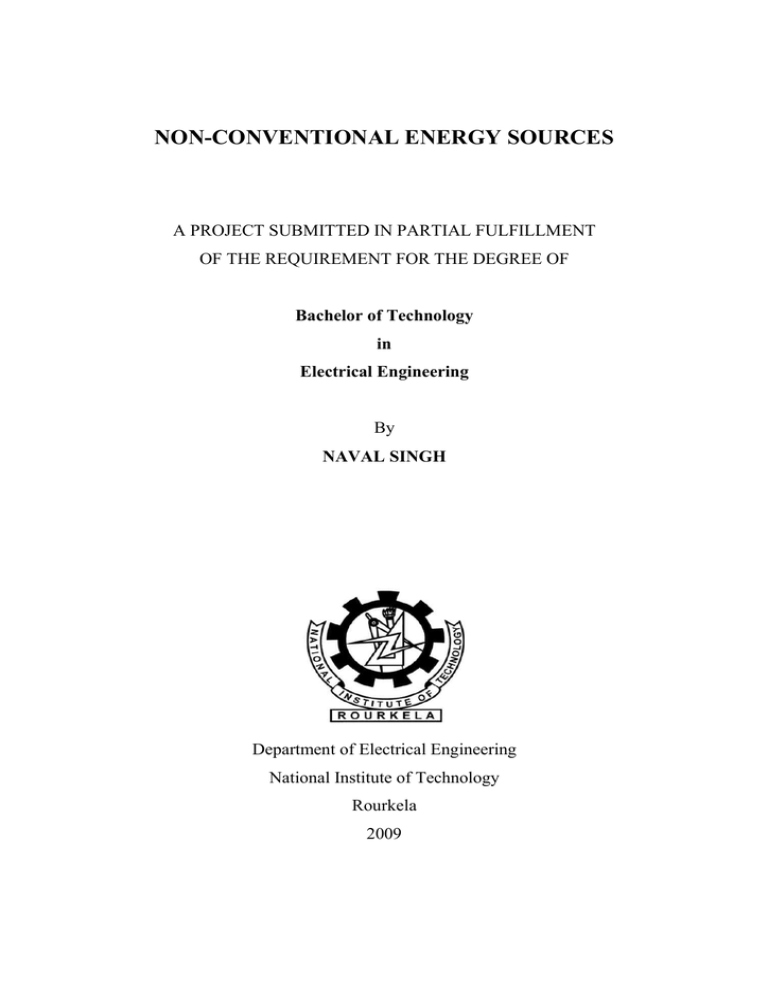 NON-CONVENTIONAL ENERGY SOURCES

A PROJECT SUBMITTED IN PARTIAL FULFILLMENT OF THE REQUIREMENT FOR THE DEGREE OF

Bachelor of Technology
in
Electrical Engineering

By
NAVAL SINGH

NATIONAL INSTITUTE OF TECHNOLOGY
ROURKELA

Department of Electrical Engineering
National Institute of Technology
Rourkela
2009